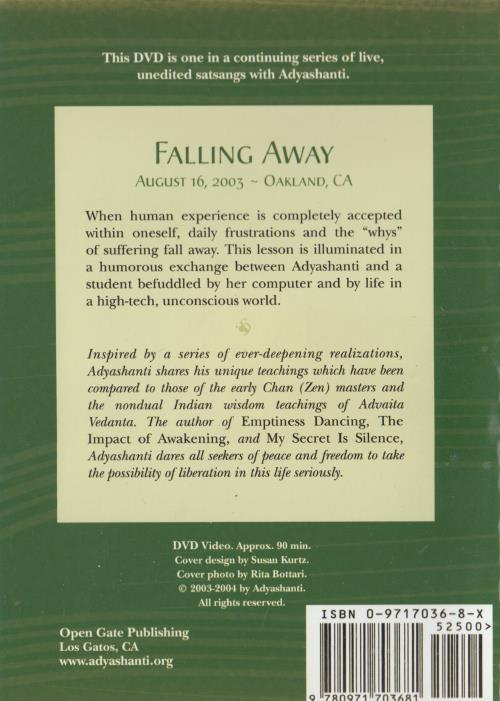 This DVD is one in a continuing series of live, unedited satsangs with Adyashanti.

FALLING AWAY

AUGUST 16, 2003 ~ OAKLAND, CA

When human experience is completely accepted within oneself, daily frustrations and the "whys" of suffering fall away. This lesson is illuminated in a humorous exchange between Adyashanti and a student befuddled by her computer and by life in a high-tech, unconscious world.

Inspired by a series of ever-deepening realizations, Adyashanti shares his unique teachings which have been compared to those of the early Chan (Zen) masters and the nondual Indian wisdom teachings of Advaita Vedanta. The author of Emptiness Dancing, The Impact of Awakening, and My Secret Is Silence, Adyashanti dares all seekers of peace and freedom to take the possibility of liberation in this life seriously.

DVD Video. Approx. 90 min.
Cover design by Susan Kurtz.
Cover photo by Rita Bottari.
© 2003-2004 by Adyashanti.
All rights reserved.

Open Gate Publishing
Los Gatos, CA
www.adyashanti.org

ISBN 0-9717036-8-X
52500>
9 780971 703681